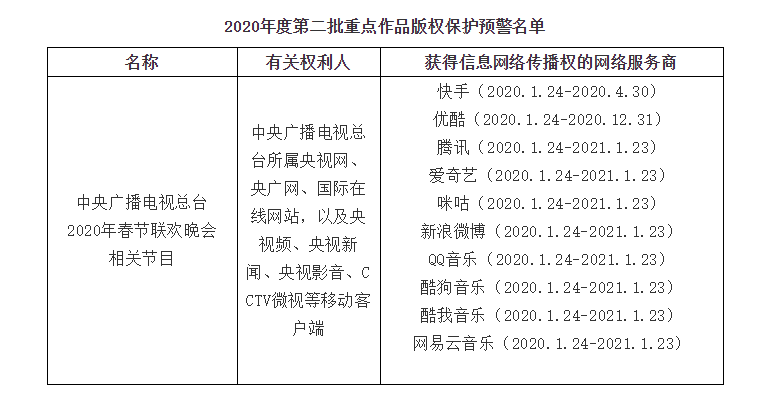 2020年度第二批重点作品版权保护预警名单

| 名称 | 有关权利人 | 获得信息网络传播权的网络服务商 |
|---|---|---|
| 中央广播电视总台2020年春节联欢晚会相关节目 | 中央广播电视总台所属央视网、央广网、国际在线网站，以及央视频、央视新闻、央视影音、CCTV微视等移动客户端 | 快手（2020.1.24-2020.4.30）<br>优酷（2020.1.24-2020.12.31）<br>腾讯（2020.1.24-2021.1.23）<br>爱奇艺（2020.1.24-2021.1.23）<br>咪咕（2020.1.24-2021.1.23）<br>新浪微博（2020.1.24-2021.1.23）<br>QQ音乐（2020.1.24-2021.1.23）<br>酷狗音乐（2020.1.24-2021.1.23）<br>酷我音乐（2020.1.24-2021.1.23）<br>网易云音乐（2020.1.24-2021.1.23） |